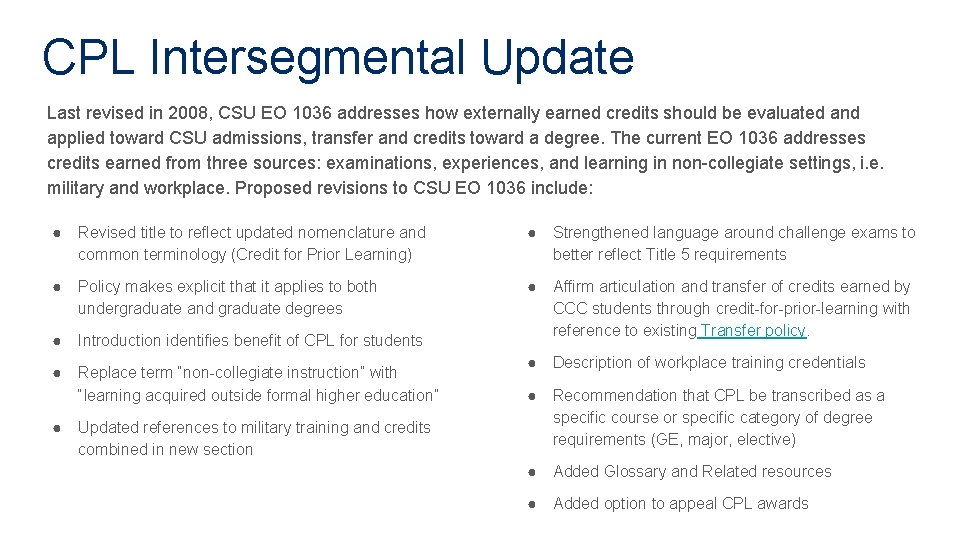 CPL Intersegmental Update

Last revised in 2008, CSU EO 1036 addresses how externally earned credits should be evaluated and applied toward CSU admissions, transfer and credits toward a degree. The current EO 1036 addresses credits earned from three sources: examinations, experiences, and learning in non-collegiate settings, i.e. military and workplace. Proposed revisions to CSU EO 1036 include:

● Revised title to reflect updated nomenclature and common terminology (Credit for Prior Learning)

● Policy makes explicit that it applies to both undergraduate and graduate degrees

● Introduction identifies benefit of CPL for students

● Replace term "non-collegiate instruction" with "learning acquired outside formal higher education"

● Updated references to military training and credits combined in new section

● Strengthened language around challenge exams to better reflect Title 5 requirements

● Affirm articulation and transfer of credits earned by CCC students through credit-for-prior-learning with reference to existing Transfer policy.

● Description of workplace training credentials

● Recommendation that CPL be transcribed as a specific course or specific category of degree requirements (GE, major, elective)

● Added Glossary and Related resources

● Added option to appeal CPL awards